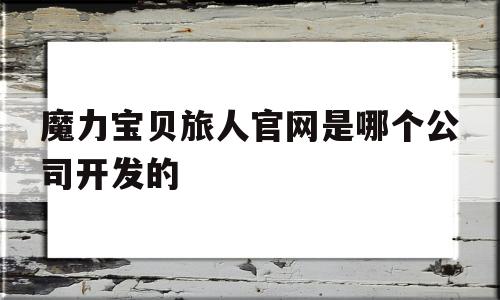 魔力宝贝旅人官网是哪个公司开发的